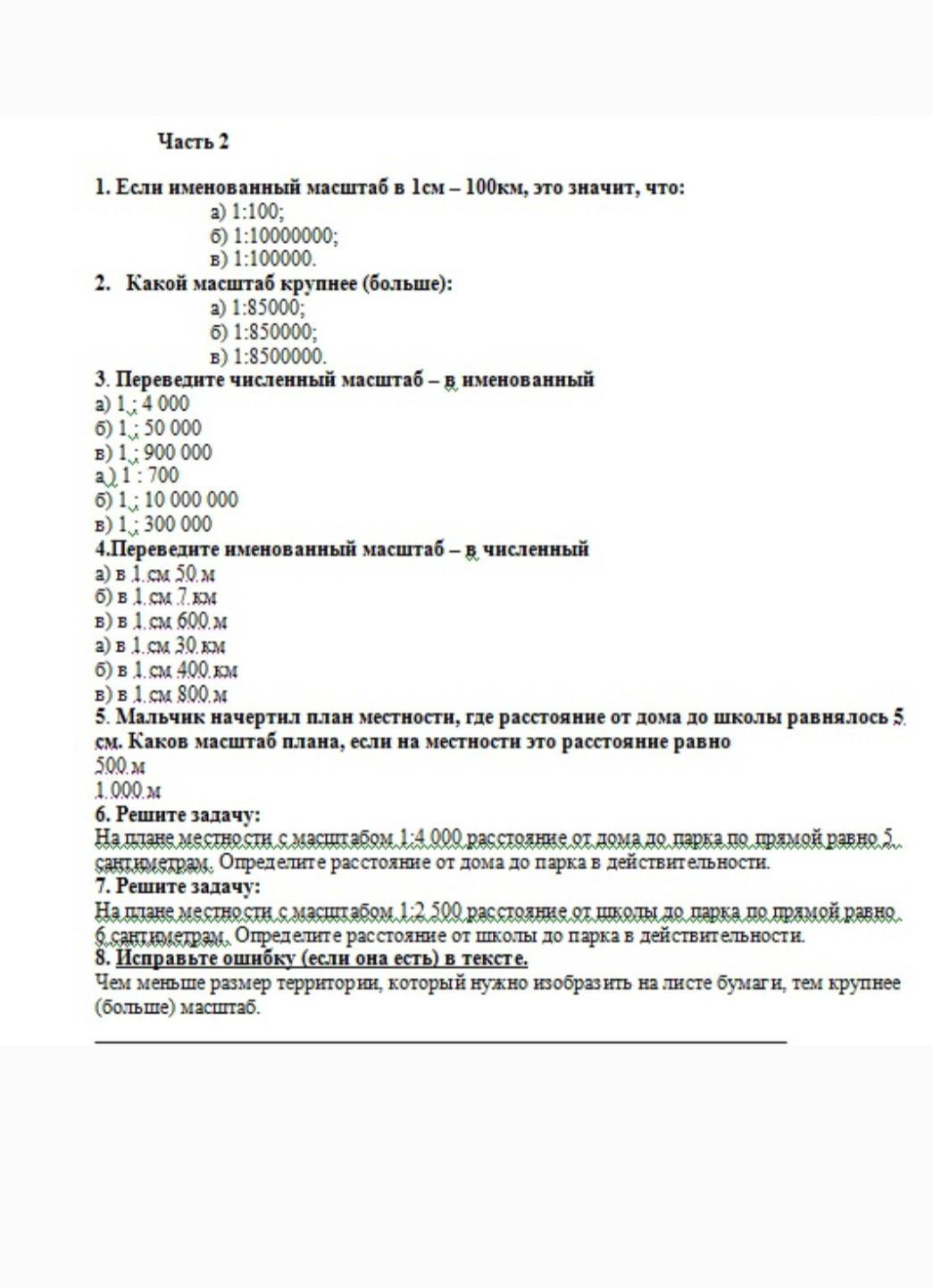 Часть 2

1. Если именованный масштаб в 1см – 100км, это значит, что:
а) 1:100;
б) 1:10000000;
в) 1:100000.

2. Какой масштаб крупнее (больше):
а) 1:85000;
б) 1:850000;
в) 1:8500000.

3. Переведите численный масштаб – в именованный
а) 1 : 4 000
б) 1 : 50 000
в) 1 : 900 000
а) 1 : 700
б) 1 : 10 000 000
в) 1 : 300 000

4.Переведите именованный масштаб – в численный
а) в 1 см 50 м
б) в 1 см 7 км
в) в 1 см 600 м
а) в 1 см 30 км
б) в 1 см 400 км
в) в 1 см 800 м

5. Мальчик начертил план местности, где расстояние от дома до школы равнялось 5 см. Каков масштаб плана, если на местности это расстояние равно
500 м
1 000 м

6. Решите задачу:
На плане местности с масштабом 1:4 000 расстояние от дома до парка по прямой равно 5 сантиметрам. Определите расстояние от дома до парка в действительности.

7. Решите задачу:
На плане местности с масштабом 1:2 500 расстояние от школы до парка по прямой равно 6 сантиметрам. Определите расстояние от школы до парка в действительности.

8. Исправьте ошибку (если она есть) в тексте.
Чем меньше размер территории, который нужно изобразить на листе бумаги, тем крупнее (больше) масштаб.